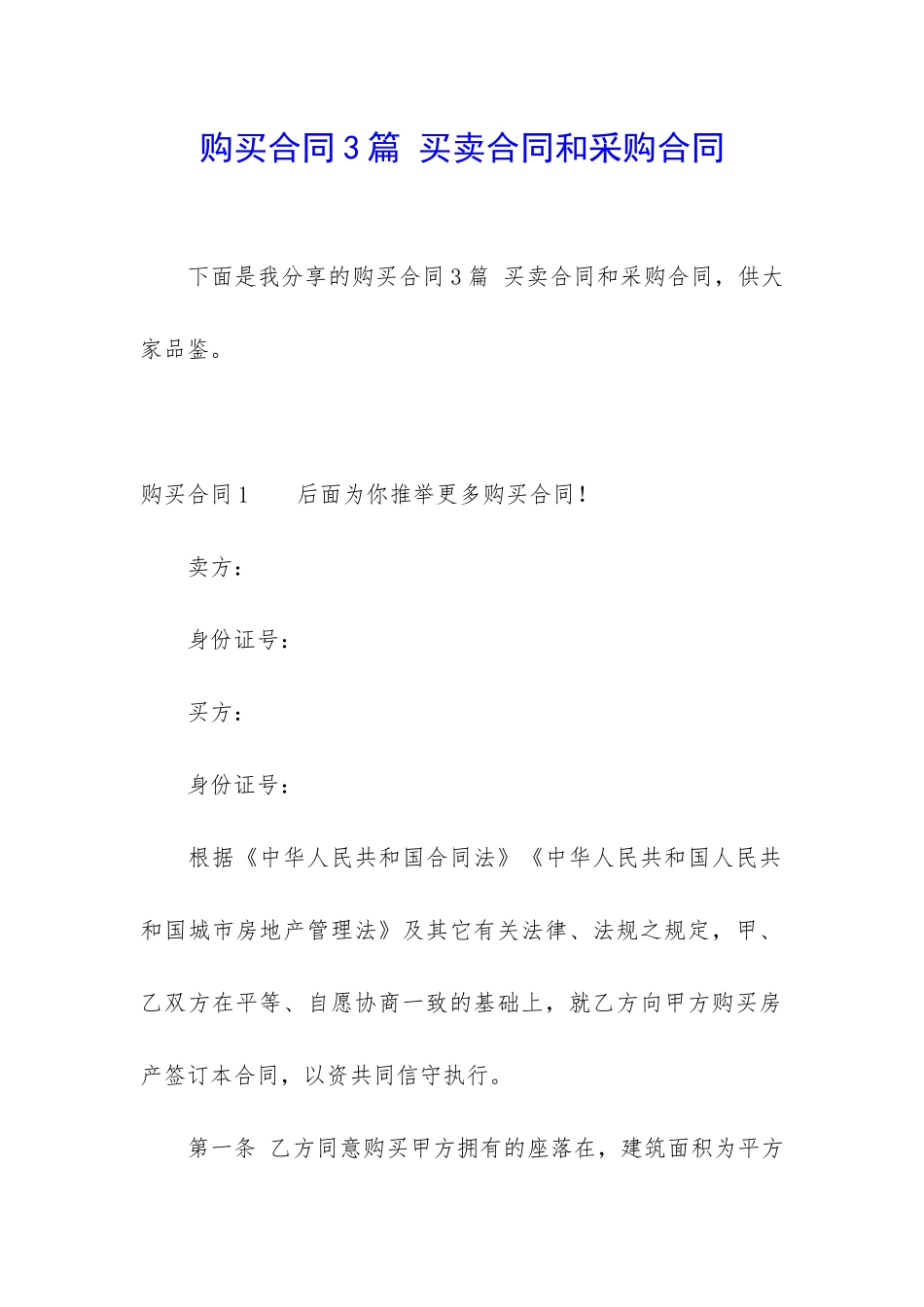 购买合同3篇 买卖合同和采购合同

下面是我分享的购买合同3篇 买卖合同和采购合同，供大家品鉴。

购买合同1　　后面为你推举更多购买合同！

卖方：

身份证号：

买方：

身份证号：

根据《中华人民共和国合同法》《中华人民共和国人民共和国城市房地产管理法》及其它有关法律、法规之规定，甲、乙双方在平等、自愿协商一致的基础上，就乙方向甲方购买房产签订本合同，以资共同信守执行。

第一条 乙方同意购买甲方拥有的座落在，建筑面积为平方